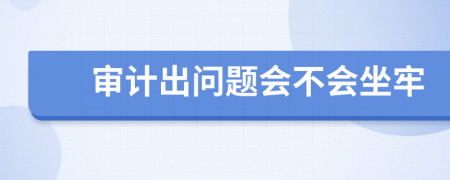 审计出问题会不会坐牢